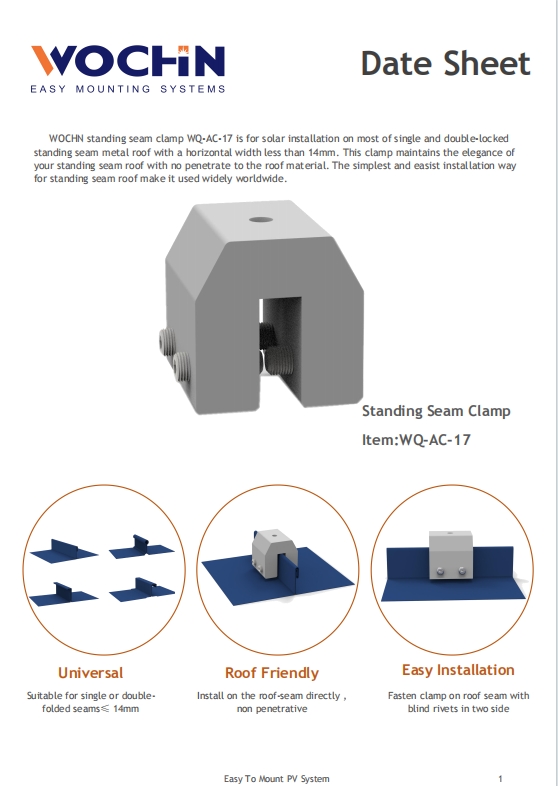 WOCHN
EASY MOUNTING SYSTEMS

Date Sheet

WOCHN standing seam clamp WQ-AC-17 is for solar installation on most of single and double-locked standing seam metal roof with a horizontal width less than 14mm. This clamp maintains the elegance of your standing seam roof with no penetrate to the roof material. The simplest and easist installation way for standing seam roof make it used widely worldwide.

Standing Seam Clamp

Item:WQ-AC-17

Universal

Suitable for single or double-folded seams≤ 14mm

Roof Friendly

Install on the roof-seam directly , non penetrative

Easy Installation

Fasten clamp on roof seam with blind rivets in two side

Easy To Mount PV System

1